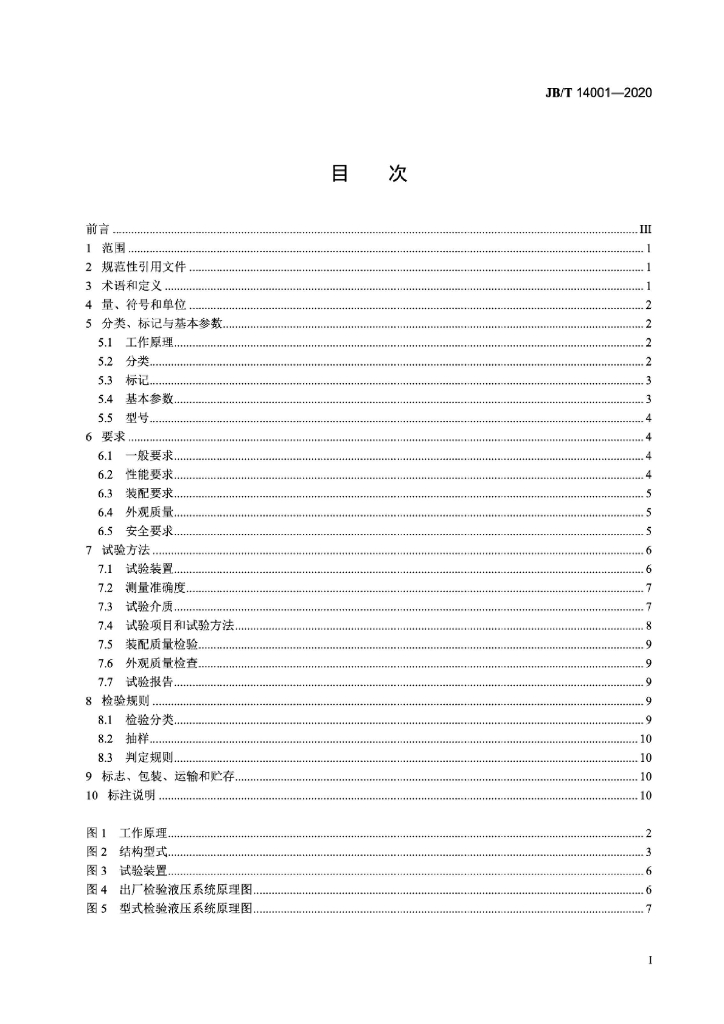 JB/T 14001—2020

目　次

前言 ........ III
1　范围 ........ 1
2　规范性引用文件 ........ 1
3　术语和定义 ........ 1
4　量、符号和单位 ........ 2
5　分类、标记与基本参数 ........ 2
5.1　工作原理 ........ 2
5.2　分类 ........ 2
5.3　标记 ........ 3
5.4　基本参数 ........ 3
5.5　型号 ........ 4
6　要求 ........ 4
6.1　一般要求 ........ 4
6.2　性能要求 ........ 4
6.3　装配要求 ........ 5
6.4　外观质量 ........ 5
6.5　安全要求 ........ 5
7　试验方法 ........ 6
7.1　试验装置 ........ 6
7.2　测量准确度 ........ 7
7.3　试验介质 ........ 7
7.4　试验项目和试验方法 ........ 8
7.5　装配质量检验 ........ 9
7.6　外观质量检查 ........ 9
7.7　试验报告 ........ 9
8　检验规则 ........ 9
8.1　检验分类 ........ 9
8.2　抽样 ........ 10
8.3　判定规则 ........ 10
9　标志、包装、运输和贮存 ........ 10
10　标注说明 ........ 10

图 1　工作原理 ........ 2
图 2　结构型式 ........ 3
图 3　试验装置 ........ 6
图 4　出厂检验液压系统原理图 ........ 6
图 5　型式检验液压系统原理图 ........ 7

I